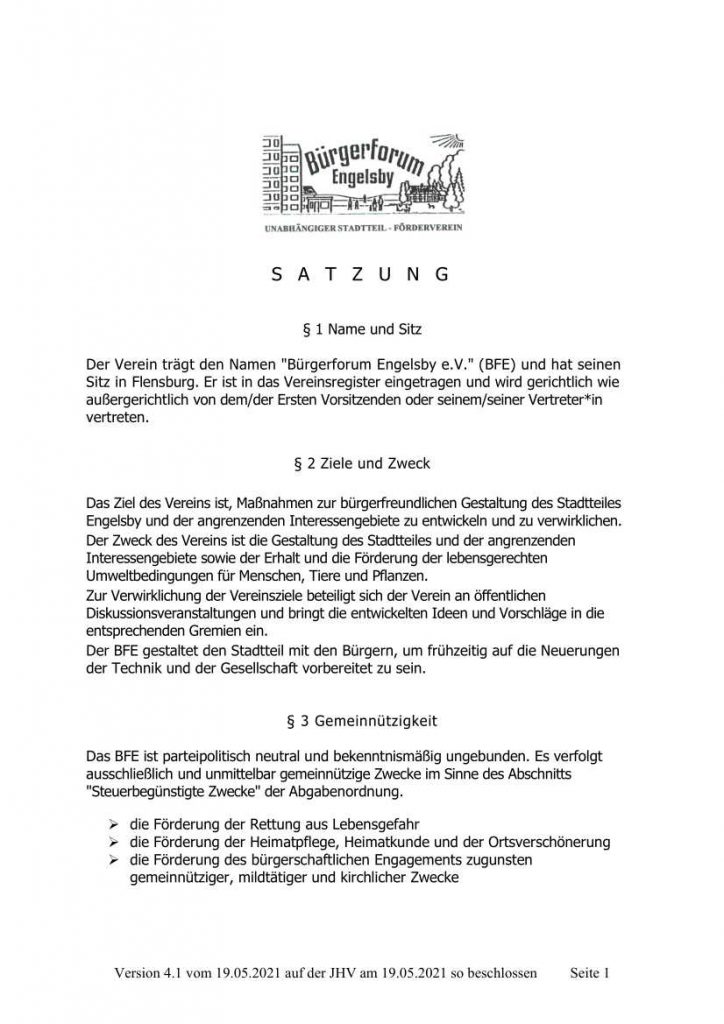 Bürgerforum Engelsby

UNABHÄNGIGER STADTTEIL - FÖRDERVEREIN

S A T Z U N G

§ 1 Name und Sitz

Der Verein trägt den Namen "Bürgerforum Engelsby e.V." (BFE) und hat seinen Sitz in Flensburg. Er ist in das Vereinsregister eingetragen und wird gerichtlich wie außergerichtlich von dem/der Ersten Vorsitzenden oder seinem/seiner Vertreter*in vertreten.

§ 2 Ziele und Zweck

Das Ziel des Vereins ist, Maßnahmen zur bürgerfreundlichen Gestaltung des Stadtteiles Engelsby und der angrenzenden Interessengebiete zu entwickeln und zu verwirklichen.
Der Zweck des Vereins ist die Gestaltung des Stadtteiles und der angrenzenden Interessengebiete sowie der Erhalt und die Förderung der lebensgerechten Umweltbedingungen für Menschen, Tiere und Pflanzen.
Zur Verwirklichung der Vereinsziele beteiligt sich der Verein an öffentlichen Diskussionsveranstaltungen und bringt die entwickelten Ideen und Vorschläge in die entsprechenden Gremien ein.
Der BFE gestaltet den Stadtteil mit den Bürgern, um frühzeitig auf die Neuerungen der Technik und der Gesellschaft vorbereitet zu sein.

§ 3 Gemeinnützigkeit

Das BFE ist parteipolitisch neutral und bekenntnismäßig ungebunden. Es verfolgt ausschließlich und unmittelbar gemeinnützige Zwecke im Sinne des Abschnitts "Steuerbegünstigte Zwecke" der Abgabenordnung.

➢ die Förderung der Rettung aus Lebensgefahr
➢ die Förderung der Heimatpflege, Heimatkunde und der Ortsverschönerung
➢ die Förderung des bürgerschaftlichen Engagements zugunsten gemeinnütziger, mildtätiger und kirchlicher Zwecke

Version 4.1 vom 19.05.2021 auf der JHV am 19.05.2021 so beschlossen Seite 1